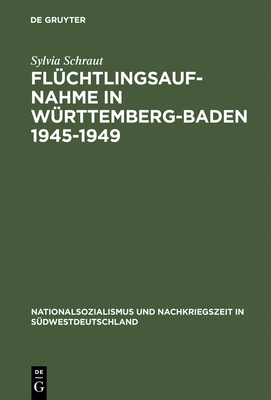 DE GRUYTER

Sylvia Schraut

FLÜCHTLINGSAUFNAHME IN WÜRTTEMBERG-BADEN 1945-1949

NATIONALSOZIALISMUS UND NACHKRIEGSZEIT IN SÜDWESTDEUTSCHLAND

DE
G